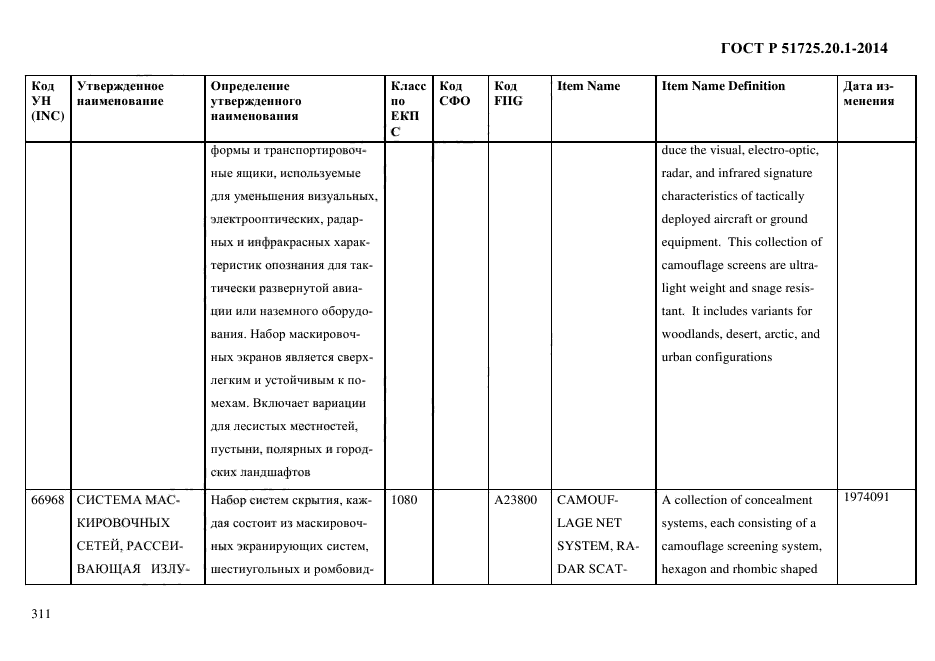 ГОСТ Р 51725.20.1-2014

| Код УН (INC) | Утвержденное наименование | Определение утвержденного наименования | Класс по ЕКПС | Код СФО | Код FIIG | Item Name | Item Name Definition | Дата изменения |
|---|---|---|---|---|---|---|---|---|
| | | формы и транспортировочные ящики, используемые для уменьшения визуальных, электрооптических, радарных и инфракрасных характеристик опознания для тактически развернутой авиации или наземного оборудования. Набор маскировочных экранов является сверхлегким и устойчивым к помехам. Включает вариации для лесистых местностей, пустыни, полярных и городских ландшафтов | | | | | duce the visual, electro-optic, radar, and infrared signature characteristics of tactically deployed aircraft or ground equipment. This collection of camouflage screens are ultralight weight and snage resistant. It includes variants for woodlands, desert, arctic, and urban configurations | |
| 66968 | СИСТЕМА МАСКИРОВОЧНЫХ СЕТЕЙ, РАССЕИВАЮЩАЯ ИЗЛУ- | Набор систем скрытия, каждая состоит из маскировочных экранирующих систем, шестиугольных и ромбовид- | 1080 | | A23800 | CAMOUFLAGE NET SYSTEM, RADAR SCAT- | A collection of concealment systems, each consisting of a camouflage screening system, hexagon and rhombic shaped | 1974091 |

311